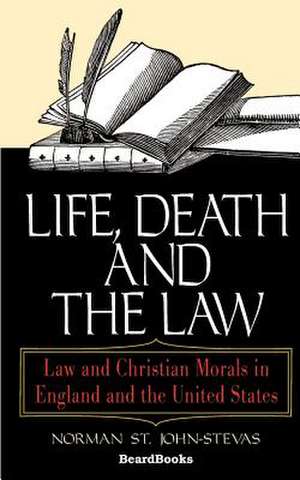 LIFE, DEATH AND THE LAW

Law and Christian Morals in England and the United States

NORMAN ST. JOHN-STEVAS

BeardBooks